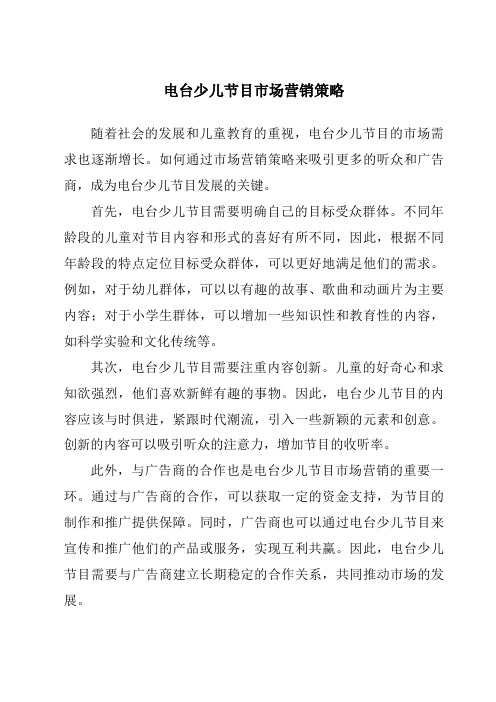 电台少儿节目市场营销策略

随着社会的发展和儿童教育的重视，电台少儿节目的市场需求也逐渐增长。如何通过市场营销策略来吸引更多的听众和广告商，成为电台少儿节目发展的关键。

首先，电台少儿节目需要明确自己的目标受众群体。不同年龄段的儿童对节目内容和形式的喜好有所不同，因此，根据不同年龄段的特点定位目标受众群体，可以更好地满足他们的需求。例如，对于幼儿群体，可以以有趣的故事、歌曲和动画片为主要内容；对于小学生群体，可以增加一些知识性和教育性的内容，如科学实验和文化传统等。

其次，电台少儿节目需要注重内容创新。儿童的好奇心和求知欲强烈，他们喜欢新鲜有趣的事物。因此，电台少儿节目的内容应该与时俱进，紧跟时代潮流，引入一些新颖的元素和创意。创新的内容可以吸引听众的注意力，增加节目的收听率。

此外，与广告商的合作也是电台少儿节目市场营销的重要一环。通过与广告商的合作，可以获取一定的资金支持，为节目的制作和推广提供保障。同时，广告商也可以通过电台少儿节目来宣传和推广他们的产品或服务，实现互利共赢。因此，电台少儿节目需要与广告商建立长期稳定的合作关系，共同推动市场的发展。